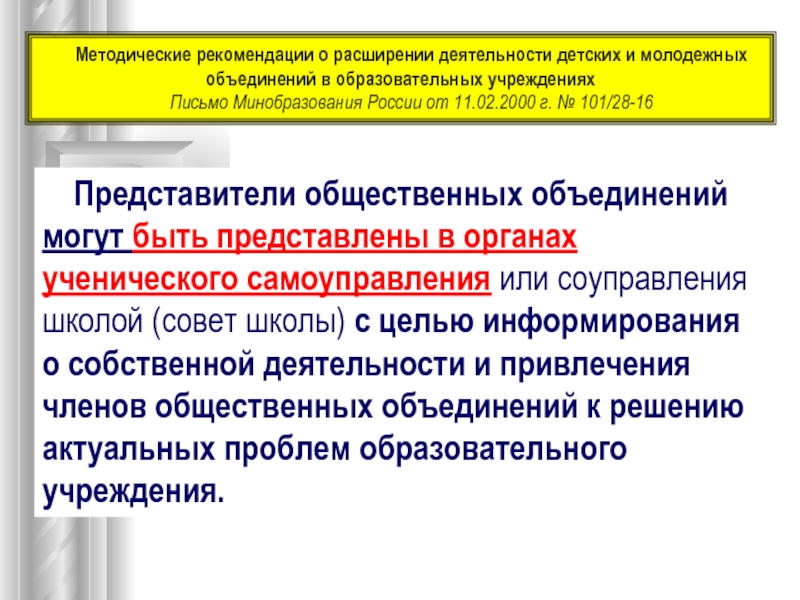 Методические рекомендации о расширении деятельности детских и молодежных объединений в образовательных учреждениях
Письмо Минобразования России от 11.02.2000 г. № 101/28-16

Представители общественных объединений могут быть представлены в органах ученического самоуправления или соуправления школой (совет школы) с целью информирования о собственной деятельности и привлечения членов общественных объединений к решению актуальных проблем образовательного учреждения.